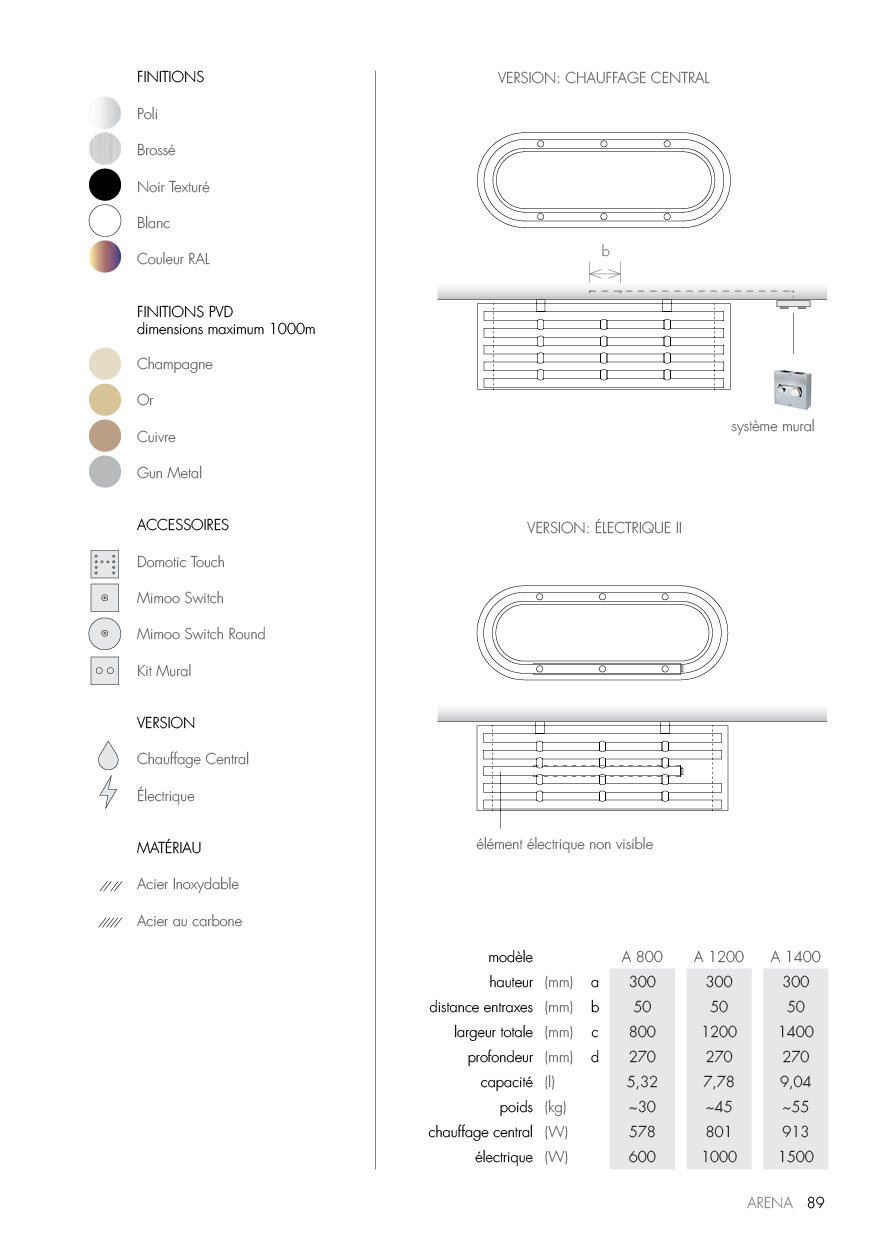 FINITIONS

Poli

Brossé

Noir Texturé

Blanc

Couleur RAL

FINITIONS PVD
dimensions maximum 1000m

Champagne

Or

Cuivre

Gun Metal

ACCESSOIRES

Domotic Touch

Mimoo Switch

Mimoo Switch Round

Kit Mural

VERSION

Chauffage Central

Électrique

MATÉRIAU

Acier Inoxydable

Acier au carbone

VERSION: CHAUFFAGE CENTRAL

b

système mural

VERSION: ÉLECTRIQUE II

élément électrique non visible

| modèle | | | A 800 | A 1200 | A 1400 |
|---|---|---|---|---|---|
| hauteur | (mm) | a | 300 | 300 | 300 |
| distance entraxes | (mm) | b | 50 | 50 | 50 |
| largeur totale | (mm) | c | 800 | 1200 | 1400 |
| profondeur | (mm) | d | 270 | 270 | 270 |
| capacité | (l) | | 5,32 | 7,78 | 9,04 |
| poids | (kg) | | ~30 | ~45 | ~55 |
| chauffage central | (W) | | 578 | 801 | 913 |
| électrique | (W) | | 600 | 1000 | 1500 |

ARENA 89